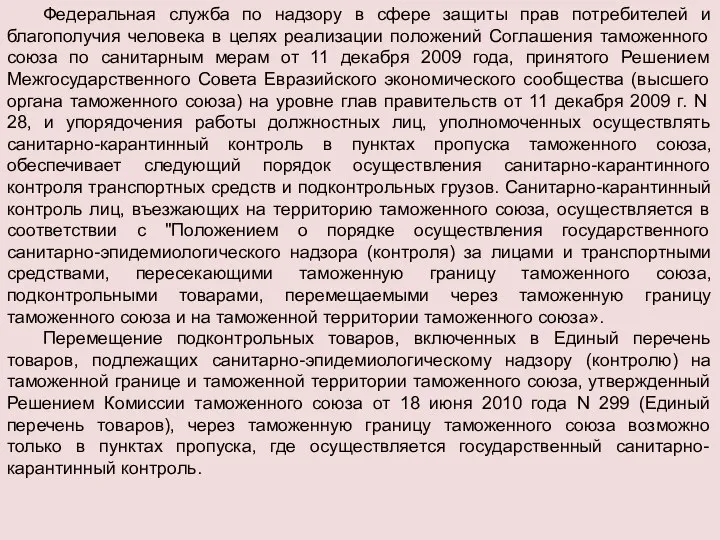 Федеральная служба по надзору в сфере защиты прав потребителей и благополучия человека в целях реализации положений Соглашения таможенного союза по санитарным мерам от 11 декабря 2009 года, принятого Решением Межгосударственного Совета Евразийского экономического сообщества (высшего органа таможенного союза) на уровне глав правительств от 11 декабря 2009 г. N 28, и упорядочения работы должностных лиц, уполномоченных осуществлять санитарно-карантинный контроль в пунктах пропуска таможенного союза, обеспечивает следующий порядок осуществления санитарно-карантинного контроля транспортных средств и подконтрольных грузов. Санитарно-карантинный контроль лиц, въезжающих на территорию таможенного союза, осуществляется в соответствии с "Положением о порядке осуществления государственного санитарно-эпидемиологического надзора (контроля) за лицами и транспортными средствами, пересекающими таможенную границу таможенного союза, подконтрольными товарами, перемещаемыми через таможенную границу таможенного союза и на таможенной территории таможенного союза».

Перемещение подконтрольных товаров, включенных в Единый перечень товаров, подлежащих санитарно-эпидемиологическому надзору (контролю) на таможенной границе и таможенной территории таможенного союза, утвержденный Решением Комиссии таможенного союза от 18 июня 2010 года N 299 (Единый перечень товаров), через таможенную границу таможенного союза возможно только в пунктах пропуска, где осуществляется государственный санитарно-карантинный контроль.